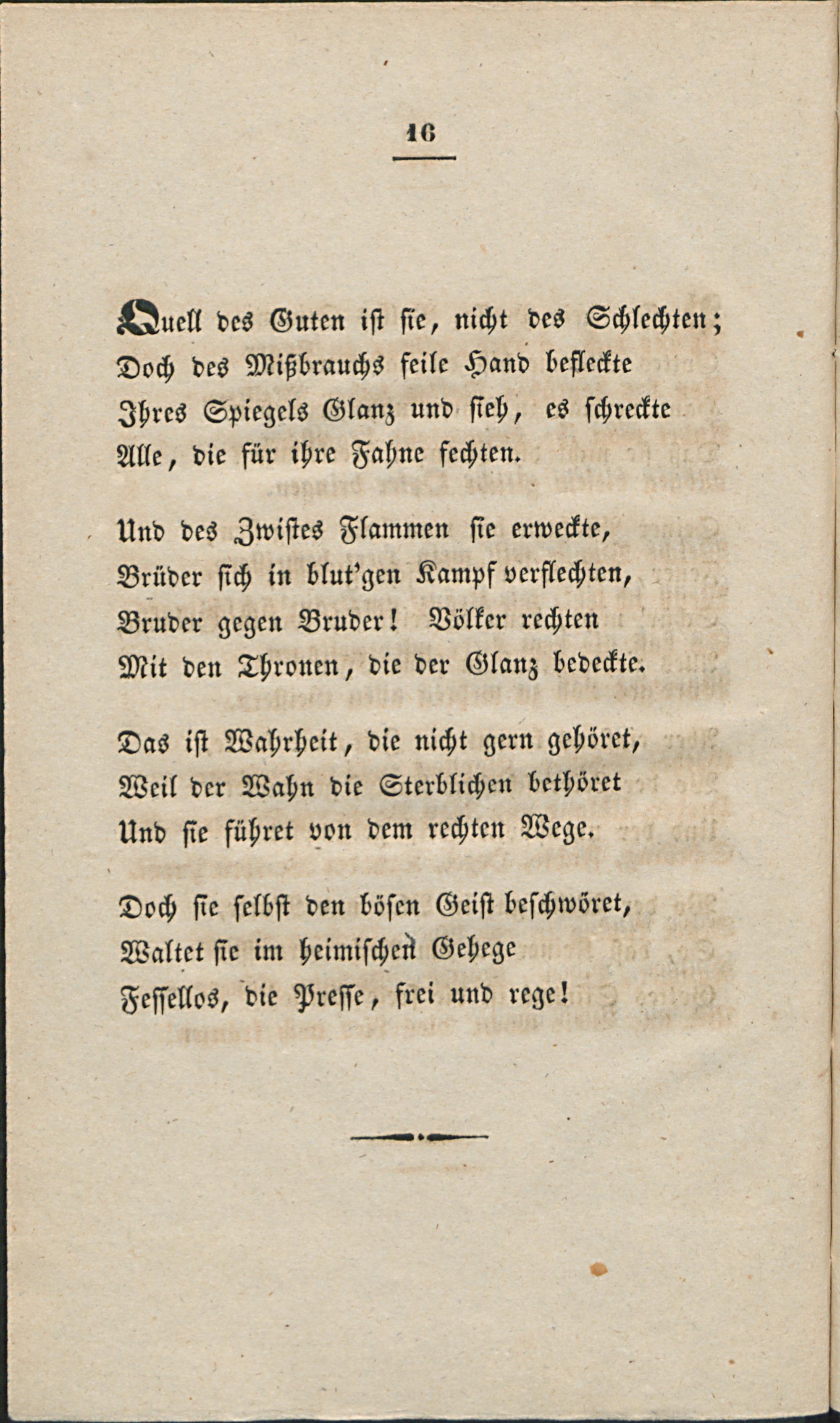 16

Quell des Guten ist sie, nicht des Schlechten;
Doch des Mißbrauchs feile Hand befleckte
Ihres Spiegels Glanz und sieh, es schreckte
Alle, die für ihre Fahne fechten.

Und des Zwistes Flammen sie erweckte,
Brüder sich in blut'gen Kampf verflechten,
Bruder gegen Bruder! Völker rechten
Mit den Thronen, die der Glanz bedeckte.

Das ist Wahrheit, die nicht gern gehöret,
Weil der Wahn die Sterblichen bethöret
Und sie führet von dem rechten Wege.

Doch sie selbst den bösen Geist beschwöret,
Waltet sie im heimischen Gehege
Fessellos, die Presse, frei und rege!